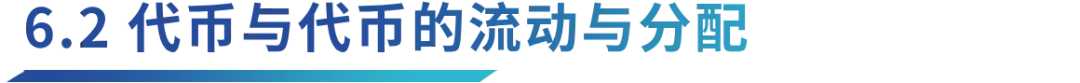 6.2 代币与代币的流动与分配